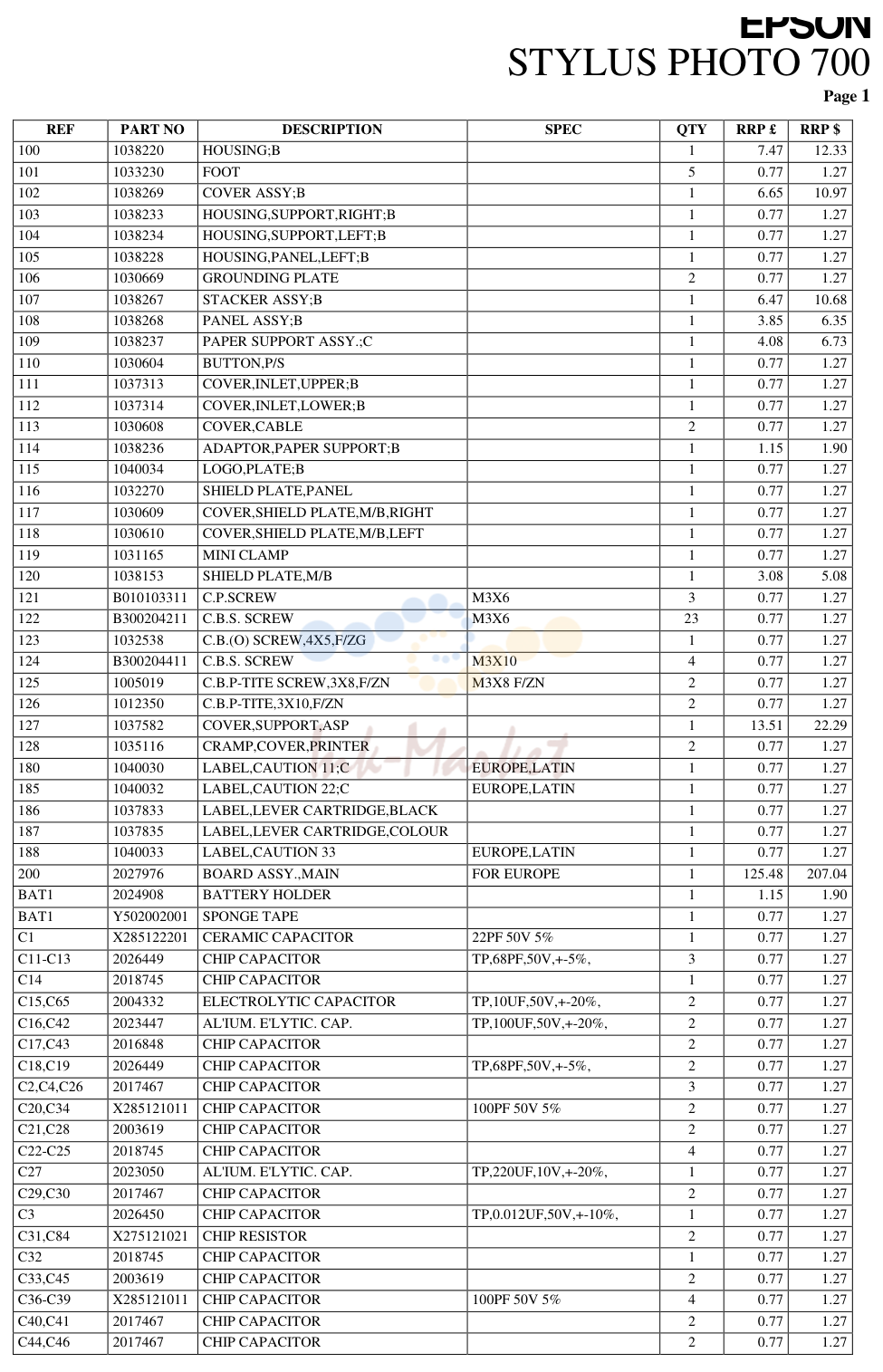 EPSON
STYLUS PHOTO 700
Page 1

| REF | PART NO | DESCRIPTION | SPEC | QTY | RRP £ | RRP $ |
|---|---|---|---|---|---|---|
| 100 | 1038220 | HOUSING;B |  | 1 | 7.47 | 12.33 |
| 101 | 1033230 | FOOT |  | 5 | 0.77 | 1.27 |
| 102 | 1038269 | COVER ASSY;B |  | 1 | 6.65 | 10.97 |
| 103 | 1038233 | HOUSING,SUPPORT,RIGHT;B |  | 1 | 0.77 | 1.27 |
| 104 | 1038234 | HOUSING,SUPPORT,LEFT;B |  | 1 | 0.77 | 1.27 |
| 105 | 1038228 | HOUSING,PANEL,LEFT;B |  | 1 | 0.77 | 1.27 |
| 106 | 1030669 | GROUNDING PLATE |  | 2 | 0.77 | 1.27 |
| 107 | 1038267 | STACKER ASSY;B |  | 1 | 6.47 | 10.68 |
| 108 | 1038268 | PANEL ASSY;B |  | 1 | 3.85 | 6.35 |
| 109 | 1038237 | PAPER SUPPORT ASSY.;C |  | 1 | 4.08 | 6.73 |
| 110 | 1030604 | BUTTON,P/S |  | 1 | 0.77 | 1.27 |
| 111 | 1037313 | COVER,INLET,UPPER;B |  | 1 | 0.77 | 1.27 |
| 112 | 1037314 | COVER,INLET,LOWER;B |  | 1 | 0.77 | 1.27 |
| 113 | 1030608 | COVER,CABLE |  | 2 | 0.77 | 1.27 |
| 114 | 1038236 | ADAPTOR,PAPER SUPPORT;B |  | 1 | 1.15 | 1.90 |
| 115 | 1040034 | LOGO,PLATE;B |  | 1 | 0.77 | 1.27 |
| 116 | 1032270 | SHIELD PLATE,PANEL |  | 1 | 0.77 | 1.27 |
| 117 | 1030609 | COVER,SHIELD PLATE,M/B,RIGHT |  | 1 | 0.77 | 1.27 |
| 118 | 1030610 | COVER,SHIELD PLATE,M/B,LEFT |  | 1 | 0.77 | 1.27 |
| 119 | 1031165 | MINI CLAMP |  | 1 | 0.77 | 1.27 |
| 120 | 1038153 | SHIELD PLATE,M/B |  | 1 | 3.08 | 5.08 |
| 121 | B010103311 | C.P.SCREW | M3X6 | 3 | 0.77 | 1.27 |
| 122 | B300204211 | C.B.S. SCREW | M3X6 | 23 | 0.77 | 1.27 |
| 123 | 1032538 | C.B.(O) SCREW,4X5,F/ZG |  | 1 | 0.77 | 1.27 |
| 124 | B300204411 | C.B.S. SCREW | M3X10 | 4 | 0.77 | 1.27 |
| 125 | 1005019 | C.B.P-TITE SCREW,3X8,F/ZN | M3X8 F/ZN | 2 | 0.77 | 1.27 |
| 126 | 1012350 | C.B.P-TITE,3X10,F/ZN |  | 2 | 0.77 | 1.27 |
| 127 | 1037582 | COVER,SUPPORT,ASP |  | 1 | 13.51 | 22.29 |
| 128 | 1035116 | CRAMP,COVER,PRINTER |  | 2 | 0.77 | 1.27 |
| 180 | 1040030 | LABEL,CAUTION 11;C | EUROPE,LATIN | 1 | 0.77 | 1.27 |
| 185 | 1040032 | LABEL,CAUTION 22;C | EUROPE,LATIN | 1 | 0.77 | 1.27 |
| 186 | 1037833 | LABEL,LEVER CARTRIDGE,BLACK |  | 1 | 0.77 | 1.27 |
| 187 | 1037835 | LABEL,LEVER CARTRIDGE,COLOUR |  | 1 | 0.77 | 1.27 |
| 188 | 1040033 | LABEL,CAUTION 33 | EUROPE,LATIN | 1 | 0.77 | 1.27 |
| 200 | 2027976 | BOARD ASSY.,MAIN | FOR EUROPE | 1 | 125.48 | 207.04 |
| BAT1 | 2024908 | BATTERY HOLDER |  | 1 | 1.15 | 1.90 |
| BAT1 | Y502002001 | SPONGE TAPE |  | 1 | 0.77 | 1.27 |
| C1 | X285122201 | CERAMIC CAPACITOR | 22PF 50V 5% | 1 | 0.77 | 1.27 |
| C11-C13 | 2026449 | CHIP CAPACITOR | TP,68PF,50V,+-5%, | 3 | 0.77 | 1.27 |
| C14 | 2018745 | CHIP CAPACITOR |  | 1 | 0.77 | 1.27 |
| C15,C65 | 2004332 | ELECTROLYTIC CAPACITOR | TP,10UF,50V,+-20%, | 2 | 0.77 | 1.27 |
| C16,C42 | 2023447 | AL'IUM. E'LYTIC. CAP. | TP,100UF,50V,+-20%, | 2 | 0.77 | 1.27 |
| C17,C43 | 2016848 | CHIP CAPACITOR |  | 2 | 0.77 | 1.27 |
| C18,C19 | 2026449 | CHIP CAPACITOR | TP,68PF,50V,+-5%, | 2 | 0.77 | 1.27 |
| C2,C4,C26 | 2017467 | CHIP CAPACITOR |  | 3 | 0.77 | 1.27 |
| C20,C34 | X285121011 | CHIP CAPACITOR | 100PF 50V 5% | 2 | 0.77 | 1.27 |
| C21,C28 | 2003619 | CHIP CAPACITOR |  | 2 | 0.77 | 1.27 |
| C22-C25 | 2018745 | CHIP CAPACITOR |  | 4 | 0.77 | 1.27 |
| C27 | 2023050 | AL'IUM. E'LYTIC. CAP. | TP,220UF,10V,+-20%, | 1 | 0.77 | 1.27 |
| C29,C30 | 2017467 | CHIP CAPACITOR |  | 2 | 0.77 | 1.27 |
| C3 | 2026450 | CHIP CAPACITOR | TP,0.012UF,50V,+-10%, | 1 | 0.77 | 1.27 |
| C31,C84 | X275121021 | CHIP RESISTOR |  | 2 | 0.77 | 1.27 |
| C32 | 2018745 | CHIP CAPACITOR |  | 1 | 0.77 | 1.27 |
| C33,C45 | 2003619 | CHIP CAPACITOR |  | 2 | 0.77 | 1.27 |
| C36-C39 | X285121011 | CHIP CAPACITOR | 100PF 50V 5% | 4 | 0.77 | 1.27 |
| C40,C41 | 2017467 | CHIP CAPACITOR |  | 2 | 0.77 | 1.27 |
| C44,C46 | 2017467 | CHIP CAPACITOR |  | 2 | 0.77 | 1.27 |

Ink-Market